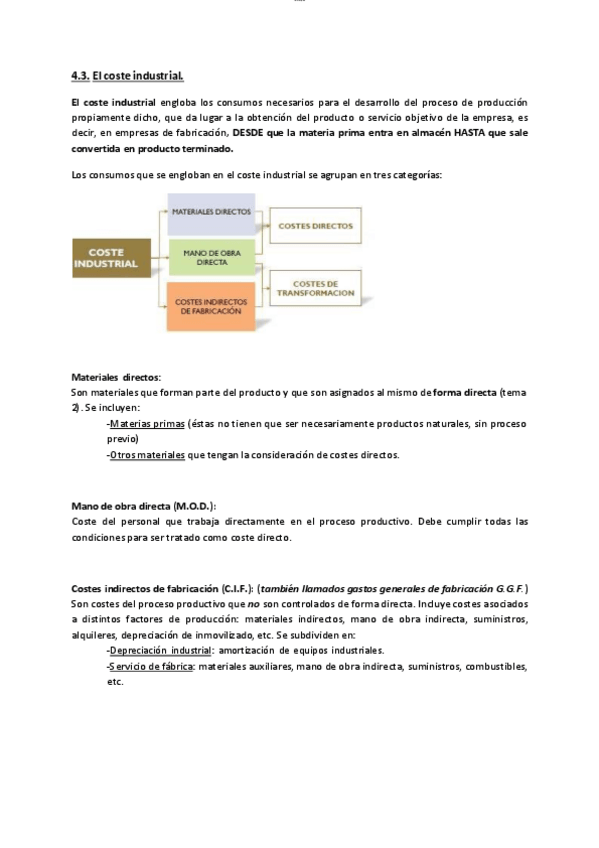 4.3. El coste industrial.

El coste industrial engloba los consumos necesarios para el desarrollo del proceso de producción propiamente dicho, que da lugar a la obtención del producto o servicio objetivo de la empresa, es decir, en empresas de fabricación, DESDE que la materia prima entra en almacén HASTA que sale convertida en producto terminado.

Los consumos que se engloban en el coste industrial se agrupan en tres categorías:

COSTE INDUSTRIAL

MATERIALES DIRECTOS

MANO DE OBRA DIRECTA

COSTES INDIRECTOS DE FABRICACIÓN

COSTES DIRECTOS

COSTES DE TRANSFORMACION

Materiales directos:
Son materiales que forman parte del producto y que son asignados al mismo de forma directa (tema 2). Se incluyen:
-Materias primas (éstas no tienen que ser necesariamente productos naturales, sin proceso previo)
-Otros materiales que tengan la consideración de costes directos.

Mano de obra directa (M.O.D.):
Coste del personal que trabaja directamente en el proceso productivo. Debe cumplir todas las condiciones para ser tratado como coste directo.

Costes indirectos de fabricación (C.I.F.): (también llamados gastos generales de fabricación G.G.F.)
Son costes del proceso productivo que no son controlados de forma directa. Incluye costes asociados a distintos factores de producción: materiales indirectos, mano de obra indirecta, suministros, alquileres, depreciación de inmovilizado, etc. Se subdividen en:
-Depreciación industrial: amortización de equipos industriales.
-Servicio de fábrica: materiales auxiliares, mano de obra indirecta, suministros, combustibles, etc.